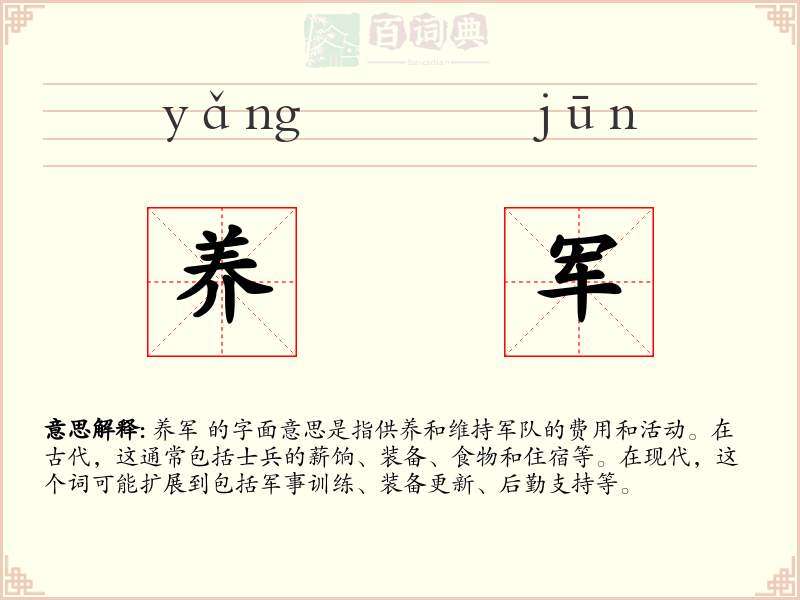 yǎng jūn

养 军

意思解释: 养军 的字面意思是指供养和维持军队的费用和活动。在古代，这通常包括士兵的薪饷、装备、食物和住宿等。在现代，这个词可能扩展到包括军事训练、装备更新、后勤支持等。

百词典
baicidian